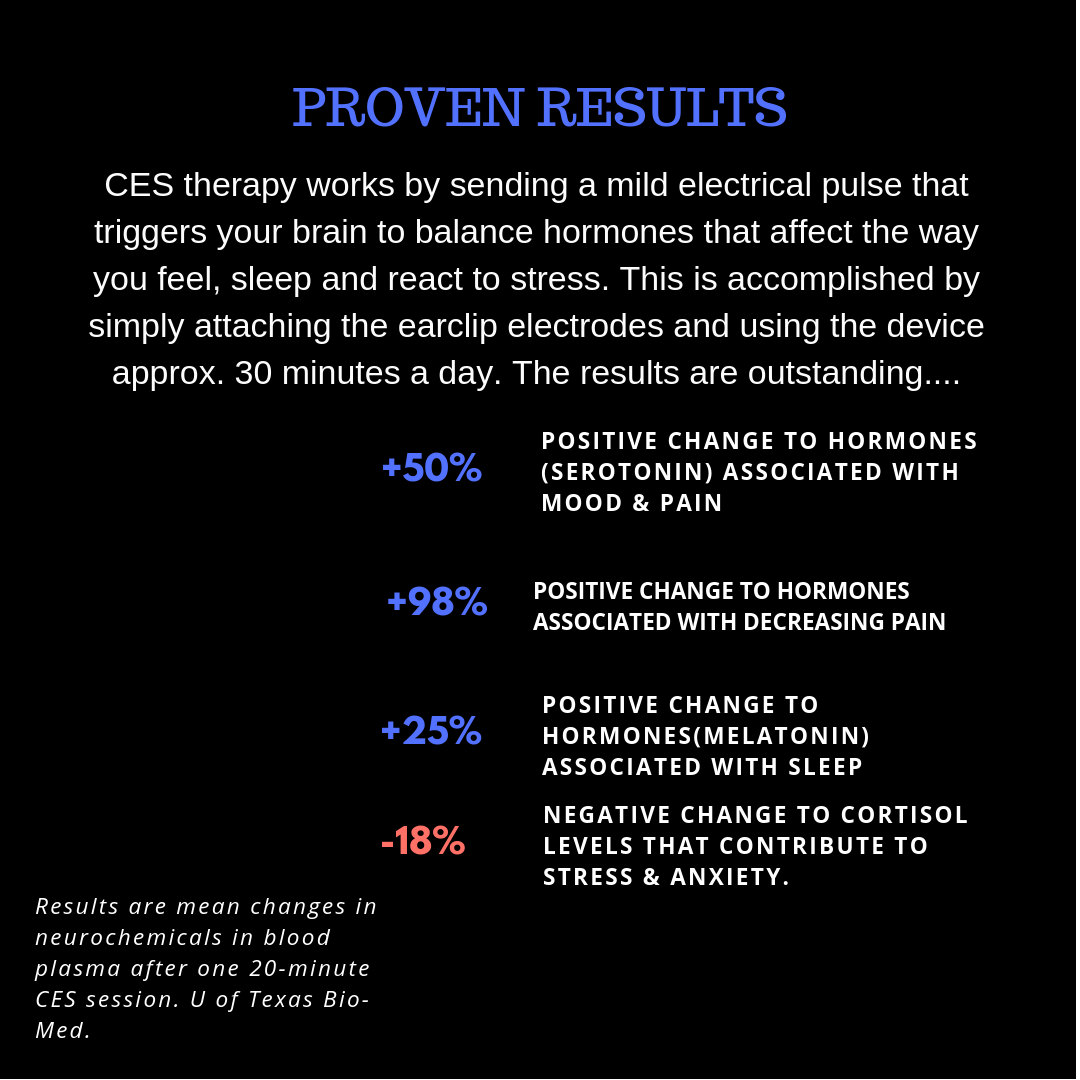 PROVEN RESULTS

CES therapy works by sending a mild electrical pulse that triggers your brain to balance hormones that affect the way you feel, sleep and react to stress. This is accomplished by simply attaching the earclip electrodes and using the device approx. 30 minutes a day. The results are outstanding....

+50%

POSITIVE CHANGE TO HORMONES (SEROTONIN) ASSOCIATED WITH MOOD & PAIN

+98%

POSITIVE CHANGE TO HORMONES ASSOCIATED WITH DECREASING PAIN

+25%

POSITIVE CHANGE TO HORMONES(MELATONIN) ASSOCIATED WITH SLEEP

-18%

NEGATIVE CHANGE TO CORTISOL LEVELS THAT CONTRIBUTE TO STRESS & ANXIETY.

Results are mean changes in neurochemicals in blood plasma after one 20-minute CES session. U of Texas Bio-Med.